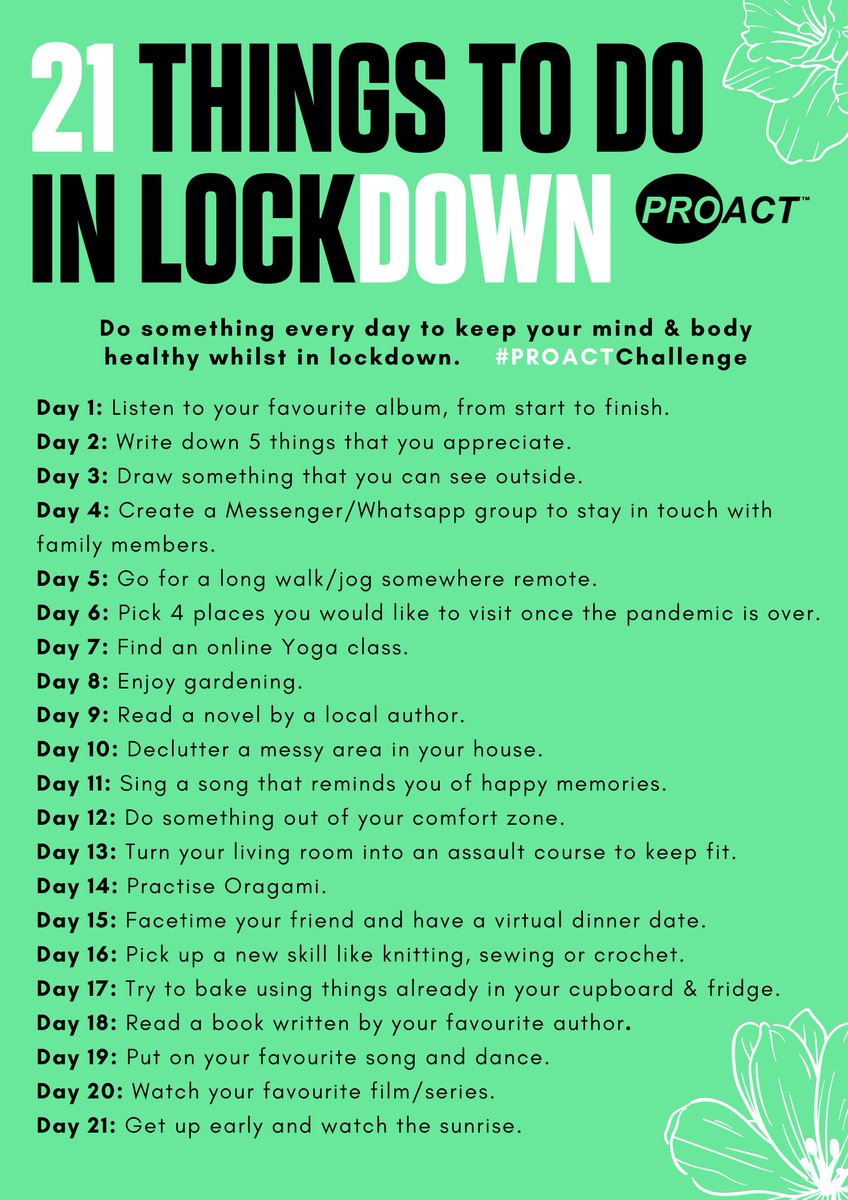 21 THINGS TO DO IN LOCKDOWN

PROACT™

Do something every day to keep your mind & body healthy whilst in lockdown. #PROACTChallenge

Day 1: Listen to your favourite album, from start to finish.
Day 2: Write down 5 things that you appreciate.
Day 3: Draw something that you can see outside.
Day 4: Create a Messenger/Whatsapp group to stay in touch with family members.
Day 5: Go for a long walk/jog somewhere remote.
Day 6: Pick 4 places you would like to visit once the pandemic is over.
Day 7: Find an online Yoga class.
Day 8: Enjoy gardening.
Day 9: Read a novel by a local author.
Day 10: Declutter a messy area in your house.
Day 11: Sing a song that reminds you of happy memories.
Day 12: Do something out of your comfort zone.
Day 13: Turn your living room into an assault course to keep fit.
Day 14: Practise Oragami.
Day 15: Facetime your friend and have a virtual dinner date.
Day 16: Pick up a new skill like knitting, sewing or crochet.
Day 17: Try to bake using things already in your cupboard & fridge.
Day 18: Read a book written by your favourite author.
Day 19: Put on your favourite song and dance.
Day 20: Watch your favourite film/series.
Day 21: Get up early and watch the sunrise.